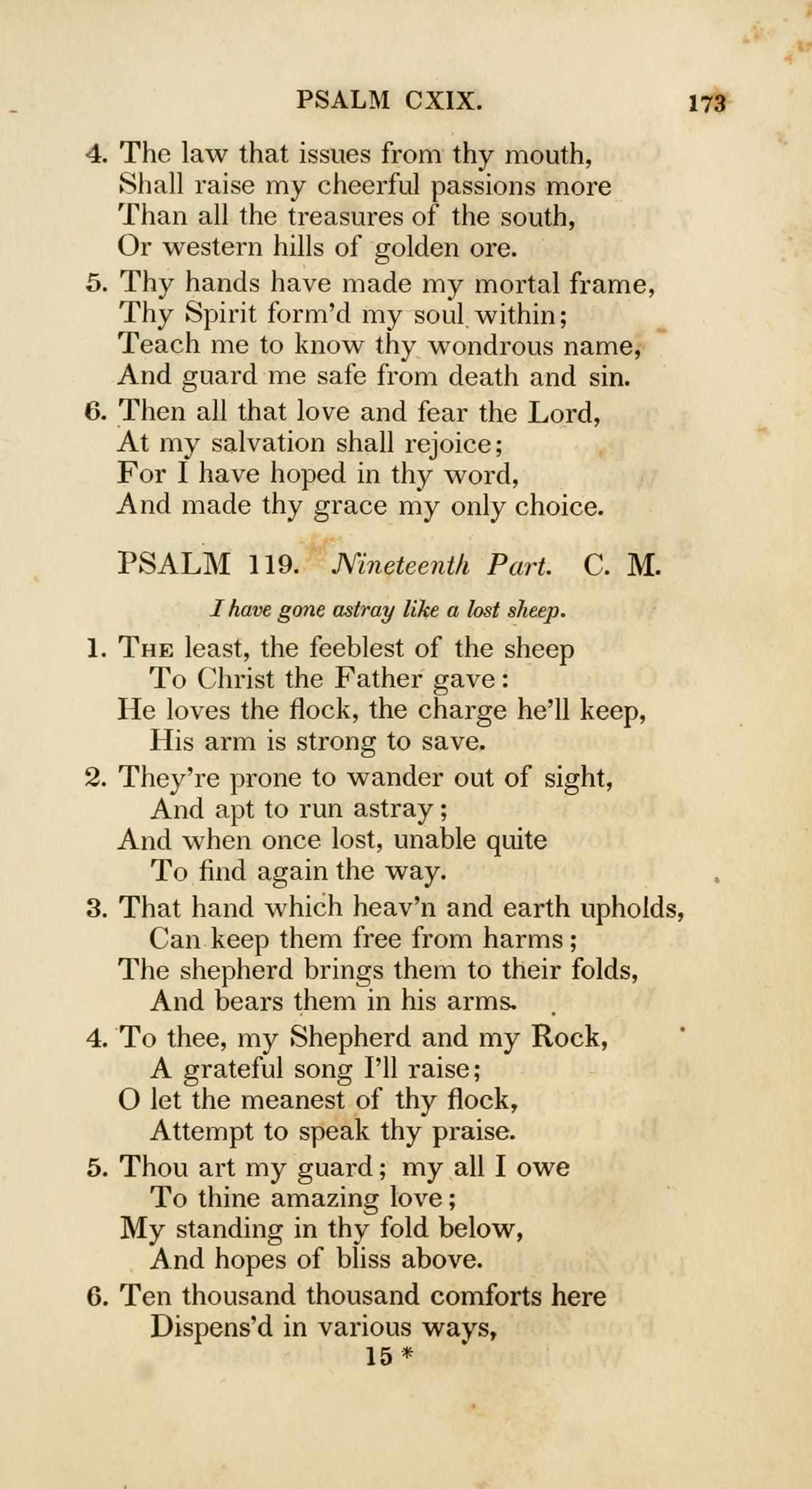 PSALM CXIX. 173

4. The law that issues from thy mouth,
Shall raise my cheerful passions more
Than all the treasures of the south,
Or western hills of golden ore.

5. Thy hands have made my mortal frame,
Thy Spirit form'd my soul within;
Teach me to know thy wondrous name,
And guard me safe from death and sin.

6. Then all that love and fear the Lord,
At my salvation shall rejoice;
For I have hoped in thy word,
And made thy grace my only choice.

PSALM 119. Nineteenth Part. C. M.

I have gone astray like a lost sheep.

1. The least, the feeblest of the sheep
To Christ the Father gave:
He loves the flock, the charge he'll keep,
His arm is strong to save.

2. They're prone to wander out of sight,
And apt to run astray;
And when once lost, unable quite
To find again the way.

3. That hand which heav'n and earth upholds,
Can keep them free from harms;
The shepherd brings them to their folds,
And bears them in his arms.

4. To thee, my Shepherd and my Rock,
A grateful song I'll raise;
O let the meanest of thy flock,
Attempt to speak thy praise.

5. Thou art my guard; my all I owe
To thine amazing love;
My standing in thy fold below,
And hopes of bliss above.

6. Ten thousand thousand comforts here
Dispens'd in various ways,

15 *